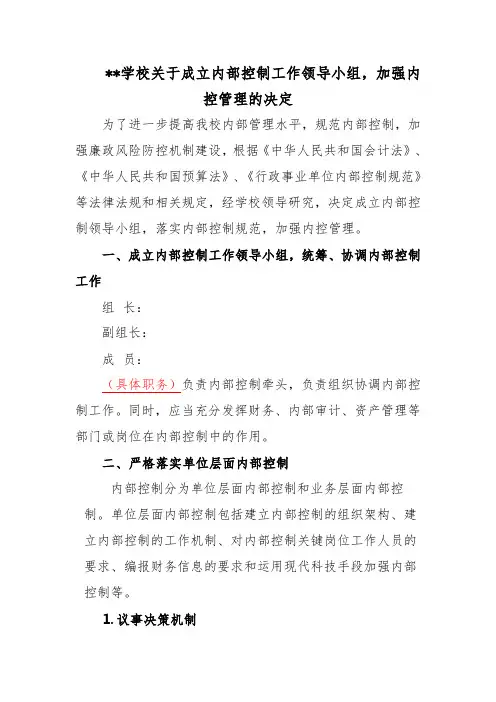 **学校关于成立内部控制工作领导小组，加强内控管理的决定

为了进一步提高我校内部管理水平，规范内部控制，加强廉政风险防控机制建设，根据《中华人民共和国会计法》、《中华人民共和国预算法》、《行政事业单位内部控制规范》等法律法规和相关规定，经学校领导研究，决定成立内部控制领导小组，落实内部控制规范，加强内控管理。

一、成立内部控制工作领导小组，统筹、协调内部控制工作

组 长：

副组长：

成 员：

（具体职务）负责内部控制牵头，负责组织协调内部控制工作。同时，应当充分发挥财务、内部审计、资产管理等部门或岗位在内部控制中的作用。

二、严格落实单位层面内部控制

内部控制分为单位层面内部控制和业务层面内部控制。单位层面内部控制包括建立内部控制的组织架构、建立内部控制的工作机制、对内部控制关键岗位工作人员的要求、编报财务信息的要求和运用现代科技手段加强内部控制等。

1.议事决策机制